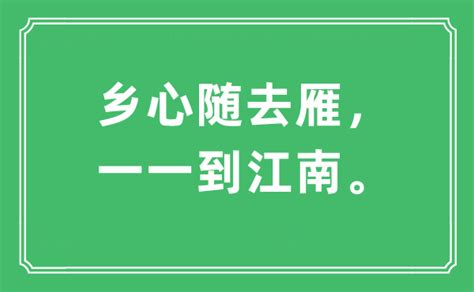 乡心随去雁，
一一到江南。